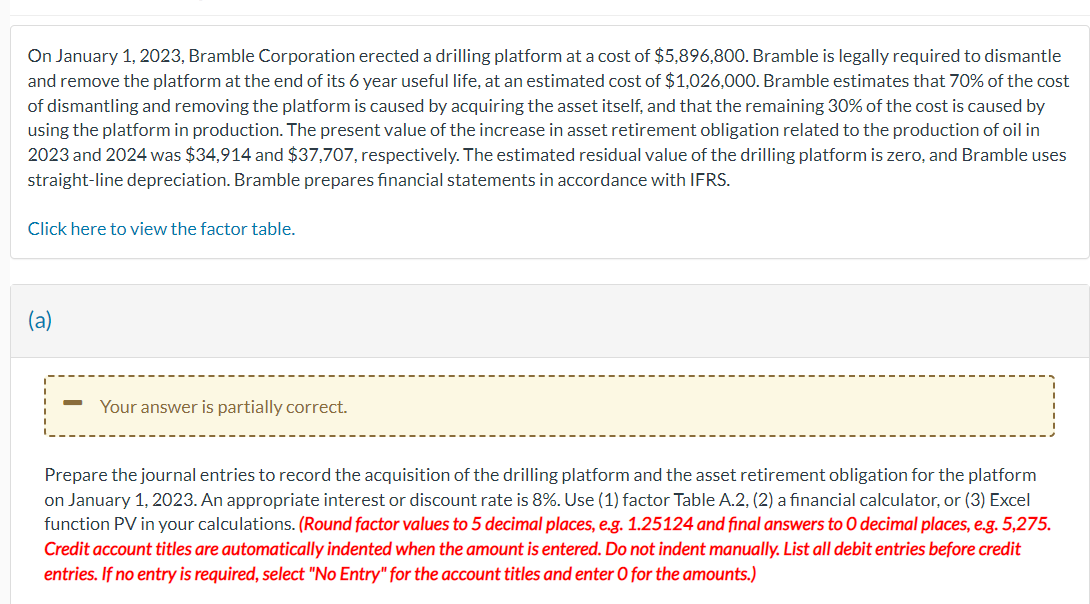 On January 1, 2023, Bramble Corporation erected a drilling platform at a cost of $5,896,800. Bramble is legally required to dismantle and remove the platform at the end of its 6 year useful life, at an estimated cost of $1,026,000. Bramble estimates that 70% of the cost of dismantling and removing the platform is caused by acquiring the asset itself, and that the remaining 30% of the cost is caused by using the platform in production. The present value of the increase in asset retirement obligation related to the production of oil in 2023 and 2024 was $34,914 and $37,707, respectively. The estimated residual value of the drilling platform is zero, and Bramble uses straight-line depreciation. Bramble prepares financial statements in accordance with IFRS.

Click here to view the factor table.

(a)

Your answer is partially correct.

Prepare the journal entries to record the acquisition of the drilling platform and the asset retirement obligation for the platform on January 1, 2023. An appropriate interest or discount rate is 8%. Use (1) factor Table A.2, (2) a financial calculator, or (3) Excel function PV in your calculations. (Round factor values to 5 decimal places, e.g. 1.25124 and final answers to 0 decimal places, e.g. 5,275. Credit account titles are automatically indented when the amount is entered. Do not indent manually. List all debit entries before credit entries. If no entry is required, select "No Entry" for the account titles and enter 0 for the amounts.)